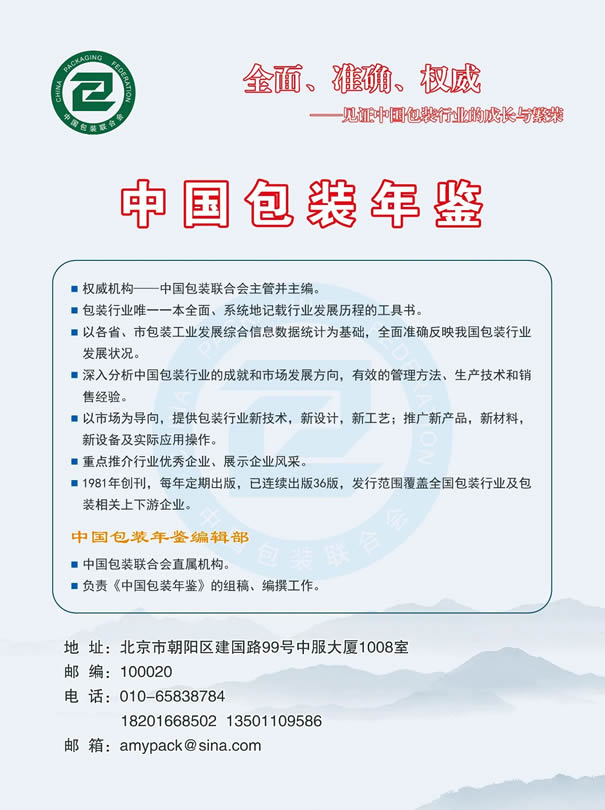 CHINA PACKAGING FEDERATION
中国包装联合会

全面、准确、权威
——见证中国包装行业的成长与繁荣

中国包装年鉴

■ 权威机构——中国包装联合会主管并主编。
■ 包装行业唯一一本全面、系统地记载行业发展历程的工具书。
■ 以各省、市包装工业发展综合信息数据统计为基础，全面准确反映我国包装行业发展状况。
■ 深入分析中国包装行业的成就和市场发展方向，有效的管理方法、生产技术和销售经验。
■ 以市场为导向，提供包装行业新技术，新设计，新工艺；推广新产品，新材料，新设备及实际应用操作。
■ 重点推介行业优秀企业、展示企业风采。
■ 1981年创刊，每年定期出版，已连续出版36版，发行范围覆盖全国包装行业及包装相关上下游企业。

中国包装年鉴编辑部
■ 中国包装联合会直属机构。
■ 负责《中国包装年鉴》的组稿、编撰工作。

地 址：北京市朝阳区建国路99号中服大厦1008室
邮 编：100020
电 话：010-65838784
18201668502 13501109586
邮 箱：amypack@sina.com